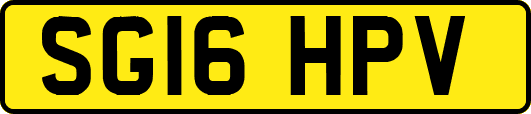 SG16 HPV